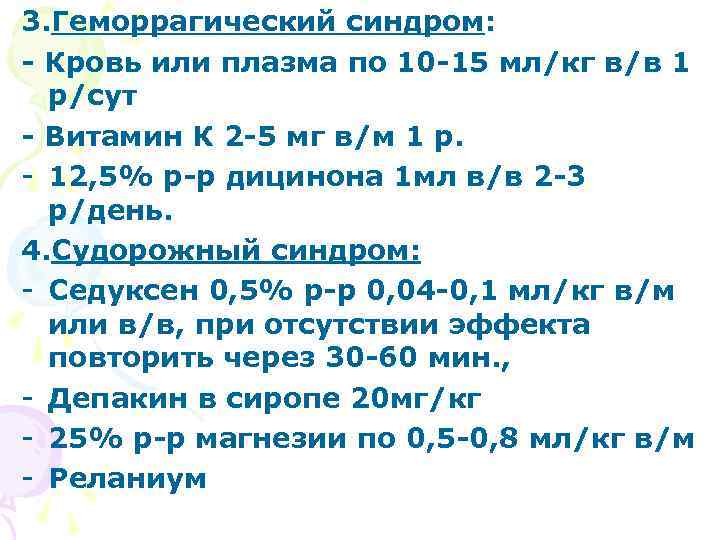 3.Геморрагический синдром:
- Кровь или плазма по 10-15 мл/кг в/в 1 р/сут
- Витамин К 2-5 мг в/м 1 р.
- 12,5% р-р дицинона 1мл в/в 2-3 р/день.
4.Судорожный синдром:
- Седуксен 0,5% р-р 0,04-0,1 мл/кг в/м или в/в, при отсутствии эффекта повторить через 30-60 мин.,
- Депакин в сиропе 20мг/кг
- 25% р-р магнезии по 0,5-0,8 мл/кг в/м
- Реланиум